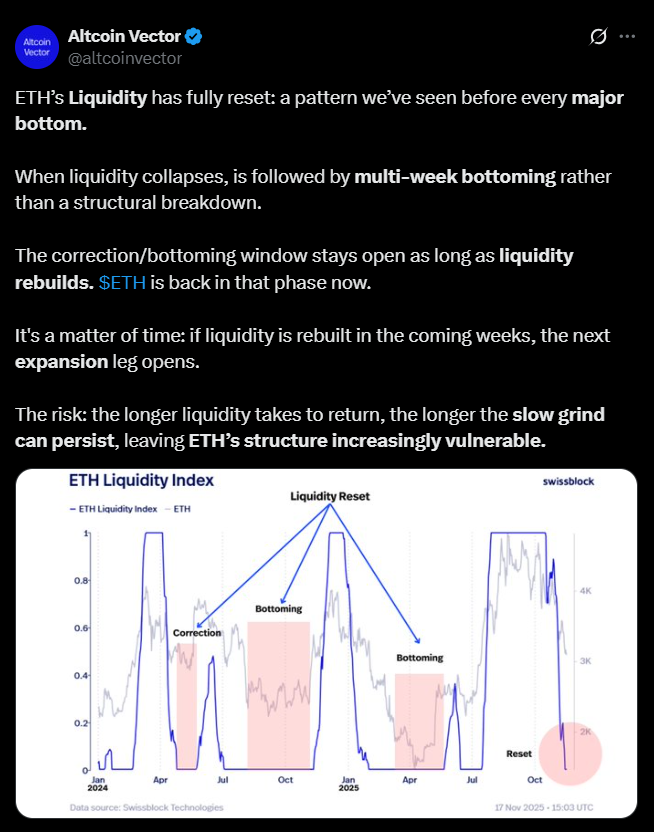 Altcoin Vector

Altcoin Vector
@altcoinvector

ETH's Liquidity has fully reset: a pattern we've seen before every major bottom.

When liquidity collapses, is followed by multi-week bottoming rather than a structural breakdown.

The correction/bottoming window stays open as long as liquidity rebuilds. $ETH is back in that phase now.

It's a matter of time: if liquidity is rebuilt in the coming weeks, the next expansion leg opens.

The risk: the longer liquidity takes to return, the longer the slow grind can persist, leaving ETH's structure increasingly vulnerable.

ETH Liquidity Index
swissblock
— ETH Liquidity Index — ETH
Liquidity Reset
Correction
Bottoming
Bottoming
Reset
1
0.8
0.6
0.4
0.2
0
4K
3K
2K
Jan 2024
Apr
Jul
Oct
Jan 2025
Apr
Jul
Oct
Data source: Swissblock Technologies
17 Nov 2025 · 15:03 UTC